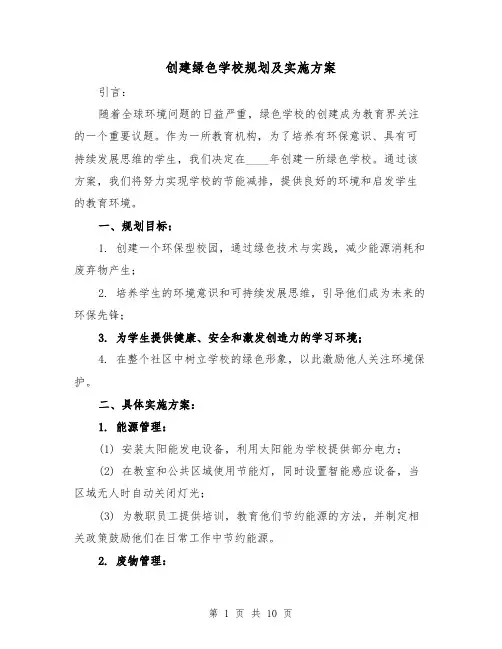 创建绿色学校规划及实施方案

引言：

随着全球环境问题的日益严重，绿色学校的创建成为教育界关注的一个重要议题。作为一所教育机构，为了培养有环保意识、具有可持续发展思维的学生，我们决定在____年创建一所绿色学校。通过该方案，我们将努力实现学校的节能减排，提供良好的环境和启发学生的教育环境。

一、规划目标：

1. 创建一个环保型校园，通过绿色技术与实践，减少能源消耗和废弃物产生；

2. 培养学生的环境意识和可持续发展思维，引导他们成为未来的环保先锋；

3. 为学生提供健康、安全和激发创造力的学习环境；

4. 在整个社区中树立学校的绿色形象，以此激励他人关注环境保护。

二、具体实施方案：

1. 能源管理：

(1) 安装太阳能发电设备，利用太阳能为学校提供部分电力；

(2) 在教室和公共区域使用节能灯，同时设置智能感应设备，当区域无人时自动关闭灯光；

(3) 为教职员工提供培训，教育他们节约能源的方法，并制定相关政策鼓励他们在日常工作中节约能源。

2. 废物管理：

第 1 页 共 10 页